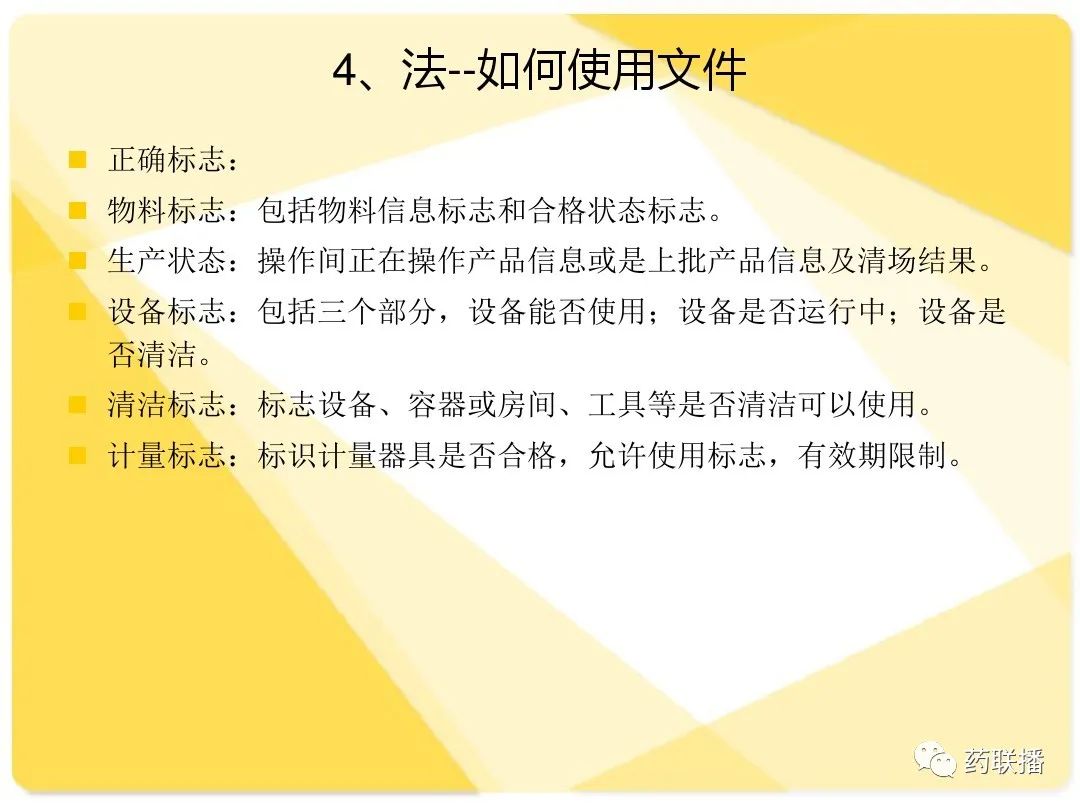 4、法--如何使用文件

• 正确标志：

• 物料标志：包括物料信息标志和合格状态标志。

• 生产状态：操作间正在操作产品信息或是上批产品信息及清场结果。

• 设备标志：包括三个部分，设备能否使用；设备是否运行中；设备是否清洁。

• 清洁标志：标志设备、容器或房间、工具等是否清洁可以使用。

• 计量标志：标识计量器具是否合格，允许使用标志，有效期限制。

药联播